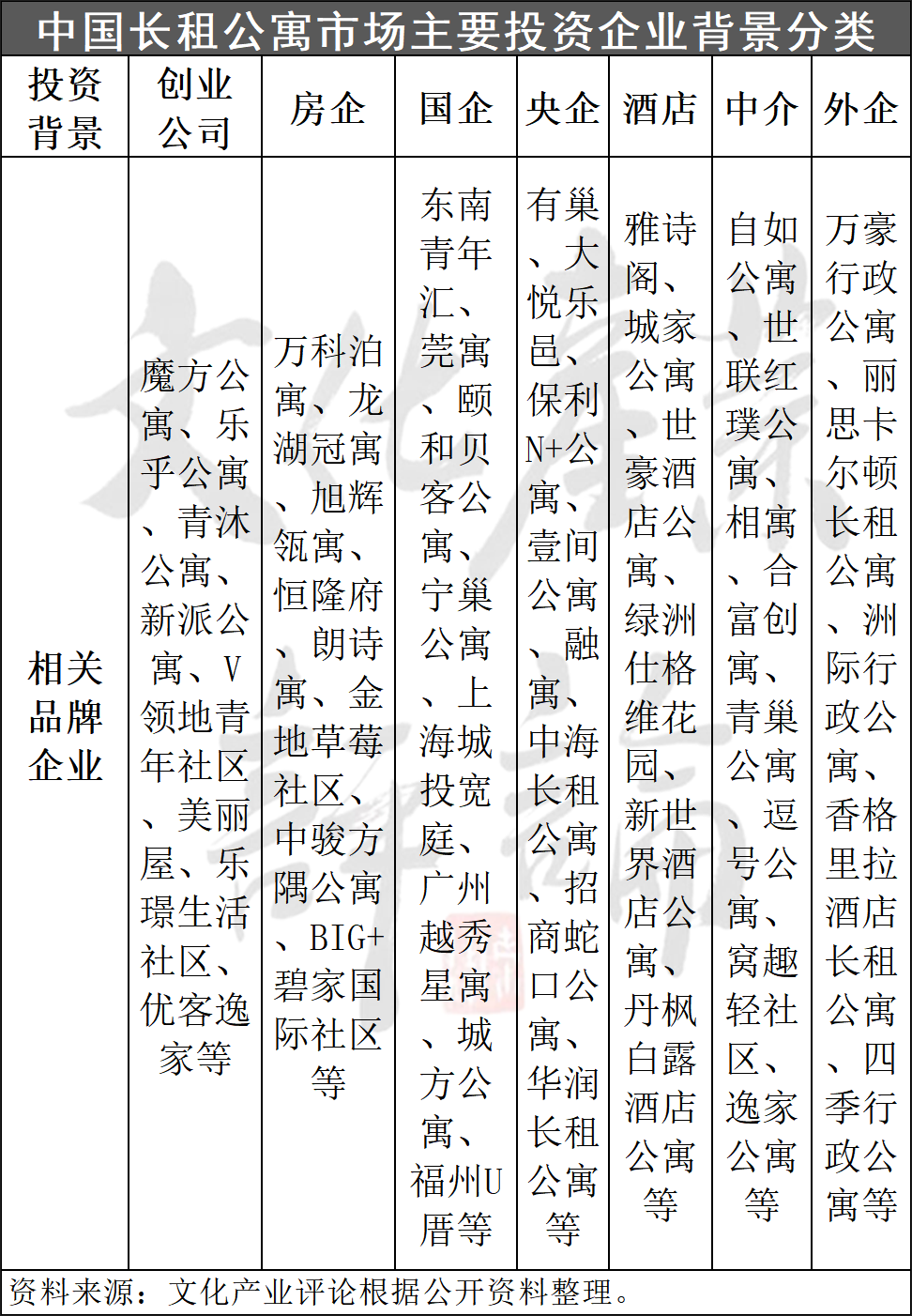 中国长租公寓市场主要投资企业背景分类

| 投资背景 | 创业公司 | 房企 | 国企 | 央企 | 酒店 | 中介 | 外企 |
|---|---|---|---|---|---|---|---|
| 相关品牌企业 | 魔方公寓、乐乎公寓、青沐公寓、新派公寓、V领地青年社区、美丽屋、乐璟生活社区、优客逸家等 | 万科泊寓、龙湖冠寓、旭辉瓴寓、恒隆府、朗诗寓、金地草莓社区、中骏方隅公寓、BIG+碧家国际社区等 | 东南青年汇、莞寓、颐和贝客公寓、宁巢公寓、上海城投宽庭、广州越秀星寓、城方公寓、福州U厝等 | 有巢、大悦乐邑、保利N+公寓、壹间公寓、融寓、中海长租公寓、招商蛇口公寓、华润长租公寓等 | 雅诗阁、城家公寓、世豪酒店公寓、绿洲仕格维花园、新世界酒店公寓、丹枫白露酒店公寓等 | 自如公寓、世联红璞公寓、相寓、合富创寓、青巢公寓、逗号公寓、窝趣轻社区、逸家公寓等 | 万豪行政公寓、丽思卡尔顿长租公寓、洲际行政公寓、香格里拉酒店长租公寓、四季行政公寓等 |

资料来源：文化产业评论根据公开资料整理。